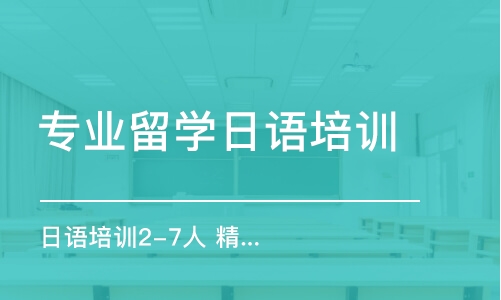 专业留学日语培训

日语培训2-7人 精...